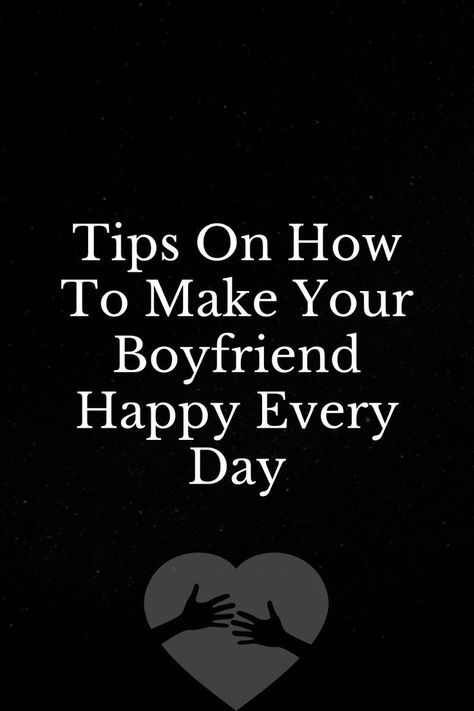 Tips On How To Make Your Boyfriend Happy Every Day